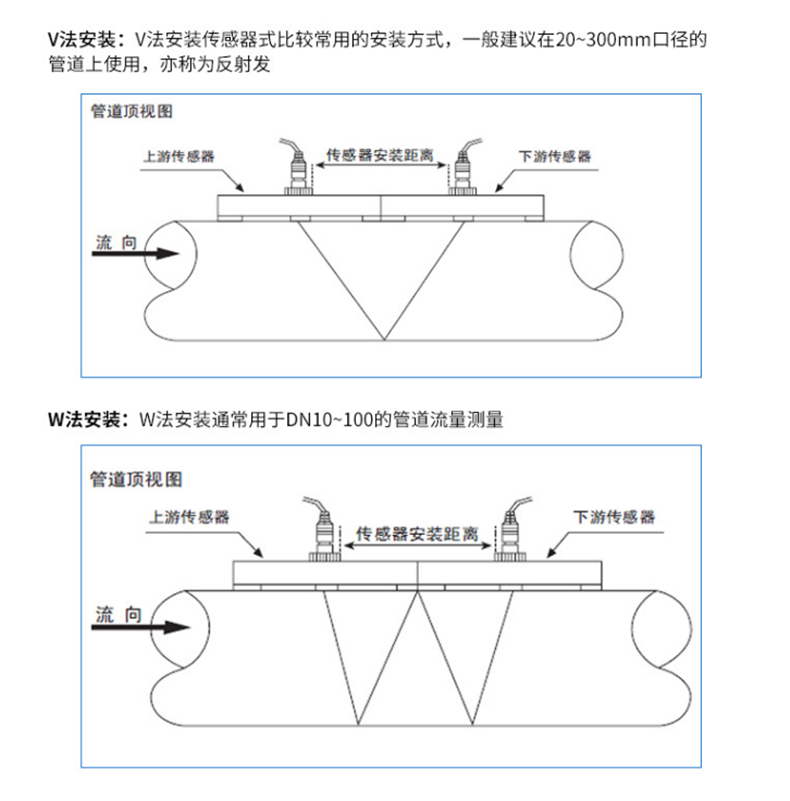 V法安装：V法安装传感器式比较常用的安装方式，一般建议在20~300mm口径的管道上使用，亦称为反射发

管道顶视图

上游传感器

传感器安装距离

下游传感器

流 向

W法安装：W法安装通常用于DN10~100的管道流量测量

管道顶视图

上游传感器

传感器安装距离

下游传感器

流 向